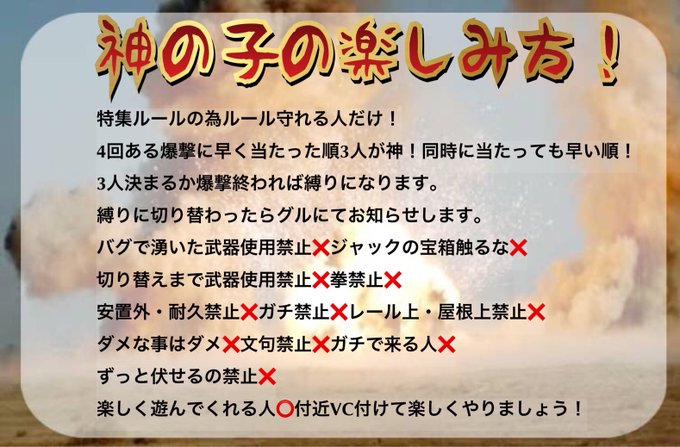 神の子の楽しみ方！

特集ルールの為ルール守れる人だけ！

4回ある爆撃に早く当たった順3人が神！同時に当たっても早い順！

3人決まるか爆撃終われば縛りになります。

縛りに切り替わったらグルにてお知らせします。

バグで湧いた武器使用禁止❌ジャックの宝箱触るな❌

切り替えまで武器使用禁止❌拳禁止❌

安置外・耐久禁止❌ガチ禁止❌レール上・屋根上禁止❌

ダメな事はダメ❌文句禁止❌ガチで来る人❌

ずっと伏せるの禁止❌

楽しく遊んでくれる人⭕付近VC付けて楽しくやりましょう！